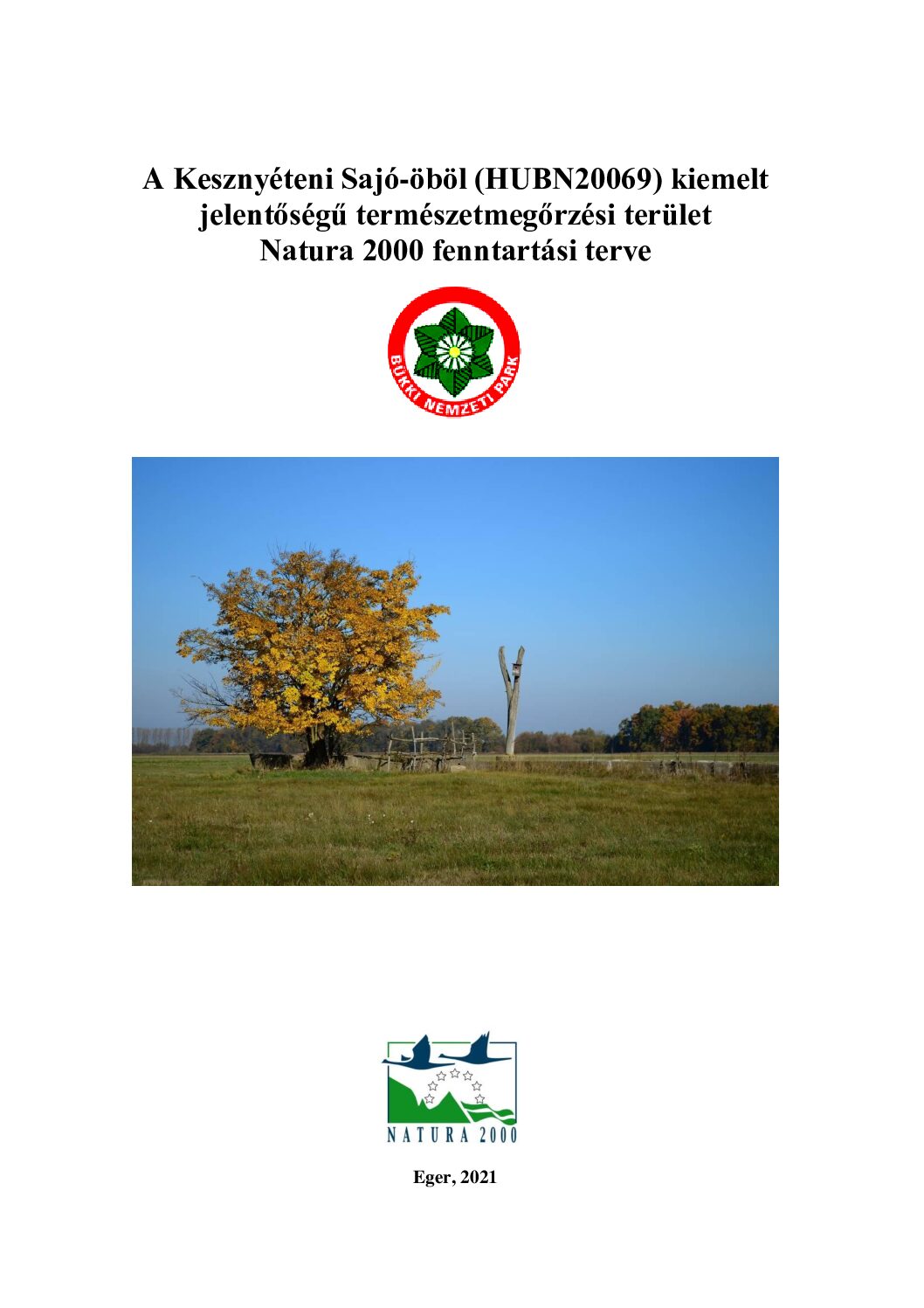 A Kesznyéteni Sajó-öböl (HUBN20069) kiemelt jelentőségű természetmegőrzési terület Natura 2000 fenntartási terve

BÜKKI NEMZETI PARK

NATURA 2000

Eger, 2021